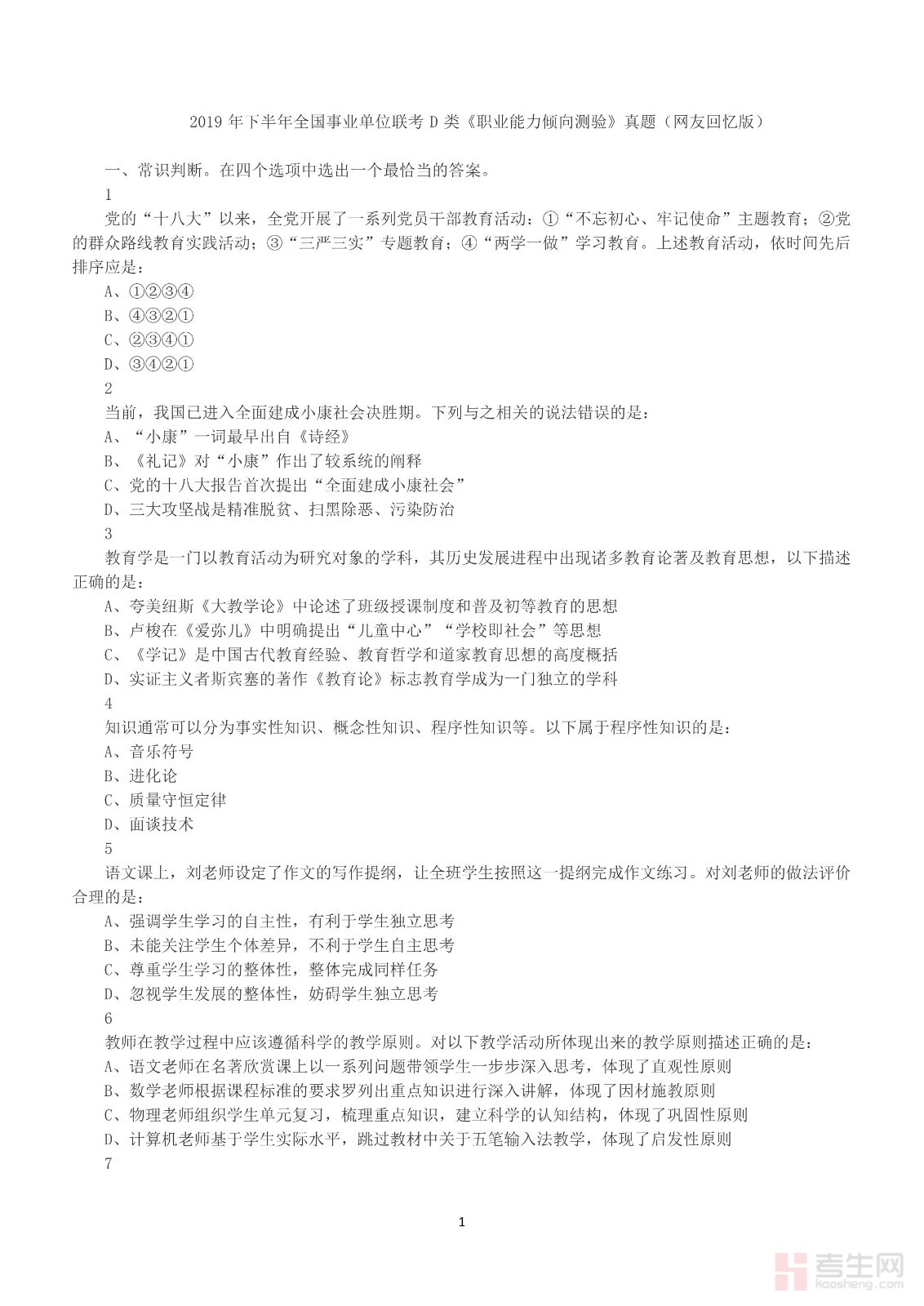 2019 年下半年全国事业单位联考 D 类《职业能力倾向测验》真题（网友回忆版）

一、常识判断。在四个选项中选出一个最恰当的答案。

1

党的“十八大”以来，全党开展了一系列党员干部教育活动：①“不忘初心、牢记使命”主题教育；②党的群众路线教育实践活动；③“三严三实”专题教育；④“两学一做”学习教育。上述教育活动，依时间先后排序应是：

A、①②③④

B、④③②①

C、②③④①

D、③④②①

2

当前，我国已进入全面建成小康社会决胜期。下列与之相关的说法错误的是：

A、“小康”一词最早出自《诗经》

B、《礼记》对“小康”作出了较系统的阐释

C、党的十八大报告首次提出“全面建成小康社会”

D、三大攻坚战是精准脱贫、扫黑除恶、污染防治

3

教育学是一门以教育活动为研究对象的学科，其历史发展进程中出现诸多教育论著及教育思想，以下描述正确的是：

A、夸美纽斯《大教学论》中论述了班级授课制度和普及初等教育的思想

B、卢梭在《爱弥儿》中明确提出“儿童中心”“学校即社会”等思想

C、《学记》是中国古代教育经验、教育哲学和道家教育思想的高度概括

D、实证主义者斯宾塞的著作《教育论》标志教育学成为一门独立的学科

4

知识通常可以分为事实性知识、概念性知识、程序性知识等。以下属于程序性知识的是：

A、音乐符号

B、进化论

C、质量守恒定律

D、面谈技术

5

语文课上，刘老师设定了作文的写作提纲，让全班学生按照这一提纲完成作文练习。对刘老师的做法评价合理的是：

A、强调学生学习的自主性，有利于学生独立思考

B、未能关注学生个体差异，不利于学生自主思考

C、尊重学生学习的整体性，整体完成同样任务

D、忽视学生发展的整体性，妨碍学生独立思考

6

教师在教学过程中应该遵循科学的教学原则。对以下教学活动所体现出来的教学原则描述正确的是：

A、语文老师在名著欣赏课上以一系列问题带领学生一步步深入思考，体现了直观性原则

B、数学老师根据课程标准的要求罗列出重点知识进行深入讲解，体现了因材施教原则

C、物理老师组织学生单元复习，梳理重点知识，建立科学的认知结构，体现了巩固性原则

D、计算机老师基于学生实际水平，跳过教材中关于五笔输入法教学，体现了启发性原则

7

1

考生网 kaosheng.com